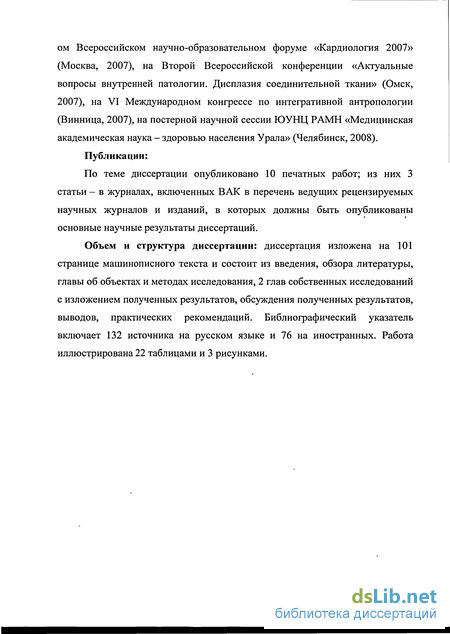 ом Всероссийском научно-образовательном форуме «Кардиология 2007» (Москва, 2007), на Второй Всероссийской конференции «Актуальные вопросы внутренней патологии. Дисплазия соединительной ткани» (Омск, 2007), на VI Международном конгрессе по интегративной антропологии (Винница, 2007), на постерной научной сессии ЮУНЦ РАМН «Медицинская академическая наука – здоровью населения Урала» (Челябинск, 2008).

Публикации:

По теме диссертации опубликовано 10 печатных работ; из них 3 статьи – в журналах, включенных ВАК в перечень ведущих рецензируемых научных журналов и изданий, в которых должны быть опубликованы основные научные результаты диссертаций.

Объем и структура диссертации: диссертация изложена на 101 странице машинописного текста и состоит из введения, обзора литературы, главы об объектах и методах исследования, 2 глав собственных исследований с изложением полученных результатов, обсуждения полученных результатов, выводов, практических рекомендаций. Библиографический указатель включает 132 источника на русском языке и 76 на иностранных. Работа иллюстрирована 22 таблицами и 3 рисунками.

dsLib.net
библиотека диссертаций